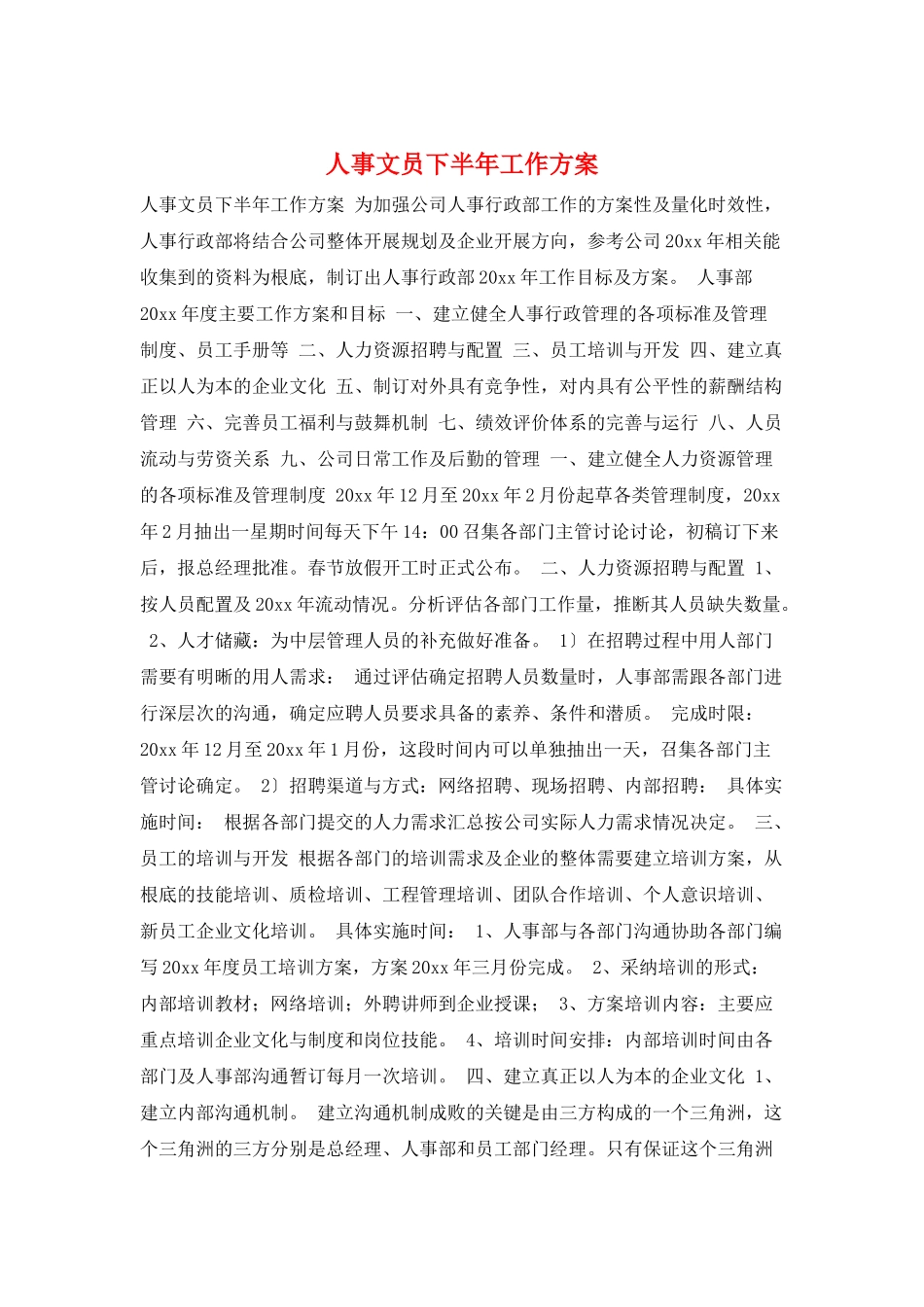 人事文员下半年工作方案

人事文员下半年工作方案 为加强公司人事行政部工作的方案性及量化时效性，人事行政部将结合公司整体开展规划及企业开展方向，参考公司20xx年相关能收集到的资料为根底，制订出人事行政部20xx年工作目标及方案。 人事部20xx年度主要工作方案和目标 一、建立健全人事行政管理的各项标准及管理制度、员工手册等 二、人力资源招聘与配置 三、员工培训与开发 四、建立真正以人为本的企业文化 五、制订对外具有竞争性，对内具有公平性的薪酬结构管理 六、完善员工福利与鼓舞机制 七、绩效评价体系的完善与运行 八、人员流动与劳资关系 九、公司日常工作及后勤的管理 一、建立健全人力资源管理的各项标准及管理制度 20xx年12月至20xx年2月份起草各类管理制度，20xx年2月抽出一星期时间每天下午14：00召集各部门主管讨论讨论，初稿订下来后，报总经理批准。春节放假开工时正式公布。 二、人力资源招聘与配置 1、按人员配置及20xx年流动情况。分析评估各部门工作量，推断其人员缺失数量。 2、人才储藏：为中层管理人员的补充做好准备。 1〕在招聘过程中用人部门需要有明晰的用人需求： 通过评估确定招聘人员数量时，人事部需跟各部门进行深层次的沟通，确定应聘人员要求具备的素养、条件和潜质。 完成时限：20xx年12月至20xx年1月份，这段时间内可以单独抽出一天，召集各部门主管讨论确定。 2〕招聘渠道与方式：网络招聘、现场招聘、内部招聘： 具体实施时间： 根据各部门提交的人力需求汇总按公司实际人力需求情况决定。 三、员工的培训与开发 根据各部门的培训需求及企业的整体需要建立培训方案，从根底的技能培训、质检培训、工程管理培训、团队合作培训、个人意识培训、新员工企业文化培训。 具体实施时间： 1、人事部与各部门沟通协助各部门编写20xx年度员工培训方案，方案20xx年三月份完成。 2、采纳培训的形式：内部培训教材；网络培训；外聘讲师到企业授课； 3、方案培训内容：主要应重点培训企业文化与制度和岗位技能。 4、培训时间安排：内部培训时间由各部门及人事部沟通暂订每月一次培训。 四、建立真正以人为本的企业文化 1、建立内部沟通机制。 建立沟通机制成败的关键是由三方构成的一个三角洲，这个三角洲的三方分别是总经理、人事部和员工部门经理。只有保证这个三角洲